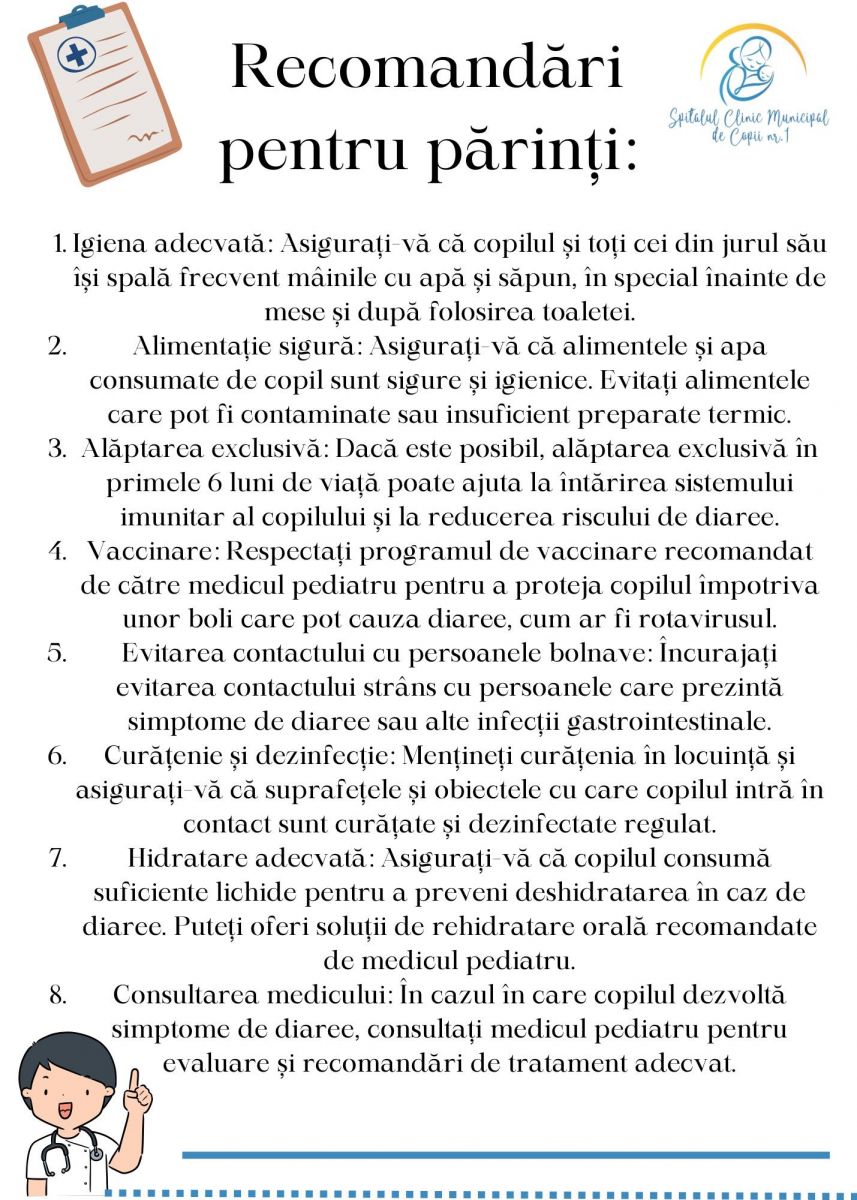 Recomandări pentru părinți:

Spitalul Clinic Municipal de Copii nr.1

1. Igiena adecvată: Asigurați-vă că copilul și toți cei din jurul său își spală frecvent mâinile cu apă și săpun, în special înainte de mese și după folosirea toaletei.
2. Alimentație sigură: Asigurați-vă că alimentele și apa consumate de copil sunt sigure și igienice. Evitați alimentele care pot fi contaminate sau insuficient preparate termic.
3. Alăptarea exclusivă: Dacă este posibil, alăptarea exclusivă în primele 6 luni de viață poate ajuta la întărirea sistemului imunitar al copilului și la reducerea riscului de diaree.
4. Vaccinare: Respectați programul de vaccinare recomandat de către medicul pediatru pentru a proteja copilul împotriva unor boli care pot cauza diaree, cum ar fi rotavirusul.
5. Evitarea contactului cu persoanele bolnave: Încurajați evitarea contactului strâns cu persoanele care prezintă simptome de diaree sau alte infecții gastrointestinale.
6. Curățenie și dezinfecție: Mențineți curățenia în locuință și asigurați-vă că suprafețele și obiectele cu care copilul intră în contact sunt curățate și dezinfectate regulat.
7. Hidratare adecvată: Asigurați-vă că copilul consumă suficiente lichide pentru a preveni deshidratarea în caz de diaree. Puteți oferi soluții de rehidratare orală recomandate de medicul pediatru.
8. Consultarea medicului: În cazul în care copilul dezvoltă simptome de diaree, consultați medicul pediatru pentru evaluare și recomandări de tratament adecvat.